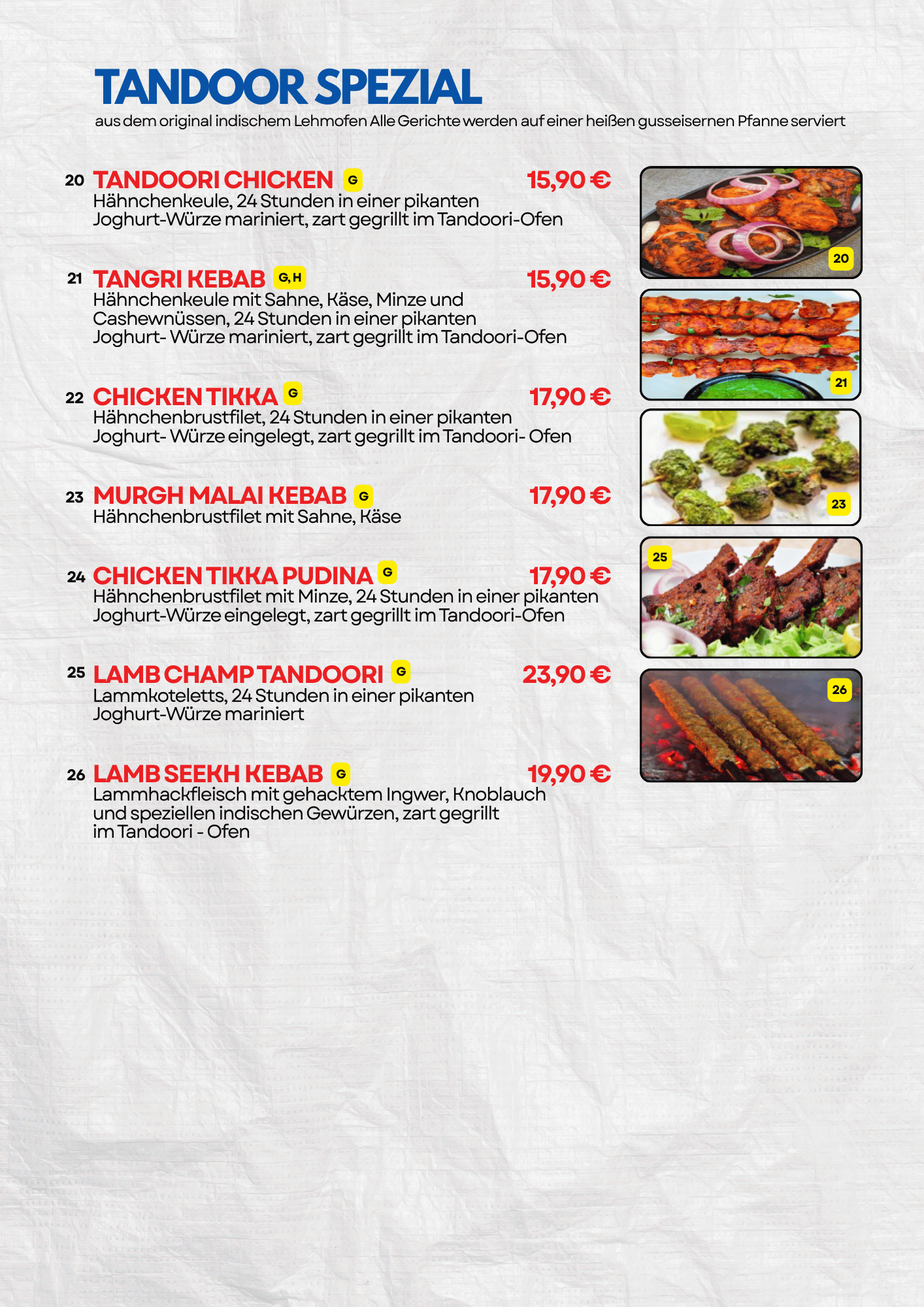 TANDOOR SPEZIAL
aus dem original indischem Lehmofen Alle Gerichte werden auf einer heißen gusseisernen Pfanne serviert

20 TANDOORI CHICKEN G 15,90 €
Hähnchenkeule, 24 Stunden in einer pikanten Joghurt-Würze mariniert, zart gegrillt im Tandoori-Ofen

21 TANGRI KEBAB G, H 15,90 €
Hähnchenkeule mit Sahne, Käse, Minze und Cashewnüssen, 24 Stunden in einer pikanten Joghurt- Würze mariniert, zart gegrillt im Tandoori-Ofen

22 CHICKEN TIKKA G 17,90 €
Hähnchenbrustfilet, 24 Stunden in einer pikanten Joghurt- Würze eingelegt, zart gegrillt im Tandoori- Ofen

23 MURGH MALAI KEBAB G 17,90 €
Hähnchenbrustfilet mit Sahne, Käse

24 CHICKEN TIKKA PUDINA G 17,90 €
Hähnchenbrustfilet mit Minze, 24 Stunden in einer pikanten Joghurt-Würze eingelegt, zart gegrillt im Tandoori-Ofen

25 LAMB CHAMP TANDOORI G 23,90 €
Lammkoteletts, 24 Stunden in einer pikanten Joghurt-Würze mariniert

26 LAMB SEEKH KEBAB G 19,90 €
Lammhackfleisch mit gehacktem Ingwer, Knoblauch und speziellen indischen Gewürzen, zart gegrillt im Tandoori - Ofen

20
21
23
25
26